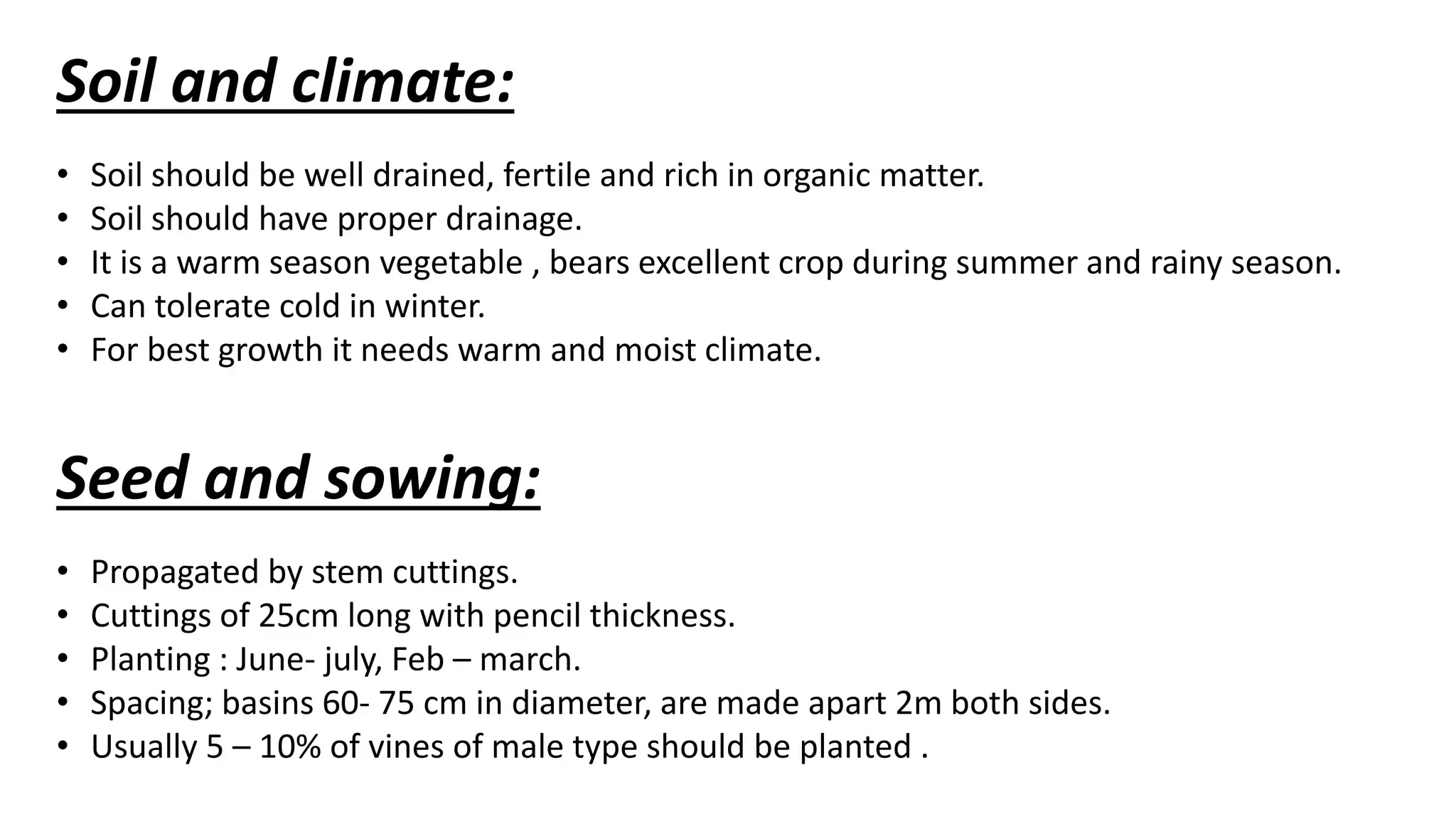 Soil and climate:

• Soil should be well drained, fertile and rich in organic matter.
• Soil should have proper drainage.
• It is a warm season vegetable , bears excellent crop during summer and rainy season.
• Can tolerate cold in winter.
• For best growth it needs warm and moist climate.

Seed and sowing:

• Propagated by stem cuttings.
• Cuttings of 25cm long with pencil thickness.
• Planting : June- july, Feb – march.
• Spacing; basins 60- 75 cm in diameter, are made apart 2m both sides.
• Usually 5 – 10% of vines of male type should be planted .